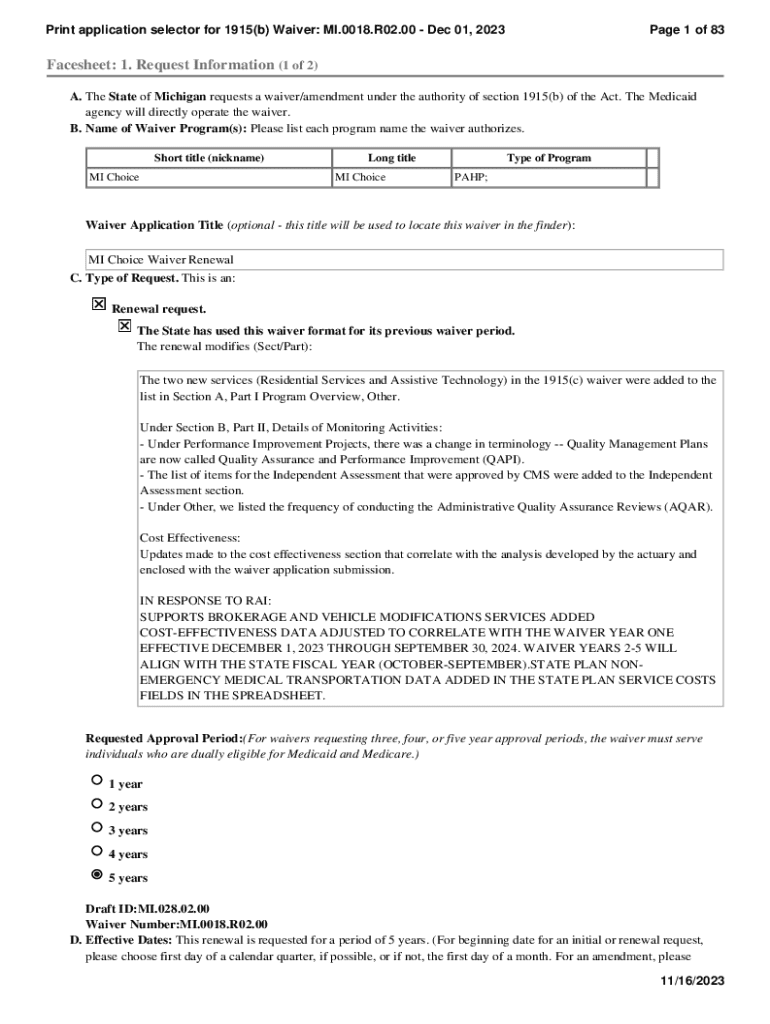 Print application selector for 1915(b) Waiver: MI.0018.R02.00 - Dec 01, 2023

Page 1 of 83

Facesheet: 1. Request Information (1 of 2)

A. The State of Michigan requests a waiver/amendment under the authority of section 1915(b) of the Act. The Medicaid agency will directly operate the waiver.

B. Name of Waiver Program(s): Please list each program name the waiver authorizes.

| Short title (nickname) | Long title | Type of Program | |
|---|---|---|---|
| MI Choice | MI Choice | PAHP; | |

Waiver Application Title (optional - this title will be used to locate this waiver in the finder):

MI Choice Waiver Renewal

C. Type of Request. This is an:

☒ Renewal request.

☒ The State has used this waiver format for its previous waiver period.

The renewal modifies (Sect/Part):

The two new services (Residential Services and Assistive Technology) in the 1915(c) waiver were added to the list in Section A, Part I Program Overview, Other.

Under Section B, Part II, Details of Monitoring Activities:
- Under Performance Improvement Projects, there was a change in terminology -- Quality Management Plans are now called Quality Assurance and Performance Improvement (QAPI).
- The list of items for the Independent Assessment that were approved by CMS were added to the Independent Assessment section.
- Under Other, we listed the frequency of conducting the Administrative Quality Assurance Reviews (AQAR).

Cost Effectiveness:
Updates made to the cost effectiveness section that correlate with the analysis developed by the actuary and enclosed with the waiver application submission.

IN RESPONSE TO RAI:
SUPPORTS BROKERAGE AND VEHICLE MODIFICATIONS SERVICES ADDED
COST-EFFECTIVENESS DATA ADJUSTED TO CORRELATE WITH THE WAIVER YEAR ONE EFFECTIVE DECEMBER 1, 2023 THROUGH SEPTEMBER 30, 2024. WAIVER YEARS 2-5 WILL ALIGN WITH THE STATE FISCAL YEAR (OCTOBER-SEPTEMBER).STATE PLAN NON-EMERGENCY MEDICAL TRANSPORTATION DATA ADDED IN THE STATE PLAN SERVICE COSTS FIELDS IN THE SPREADSHEET.

Requested Approval Period:(For waivers requesting three, four, or five year approval periods, the waiver must serve individuals who are dually eligible for Medicaid and Medicare.)

○ 1 year

○ 2 years

○ 3 years

○ 4 years

◉ 5 years

Draft ID:MI.028.02.00
Waiver Number:MI.0018.R02.00

D. Effective Dates: This renewal is requested for a period of 5 years. (For beginning date for an initial or renewal request, please choose first day of a calendar quarter, if possible, or if not, the first day of a month. For an amendment, please

11/16/2023